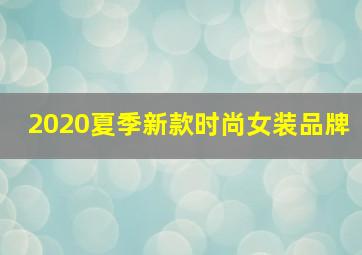 2020夏季新款时尚女装品牌